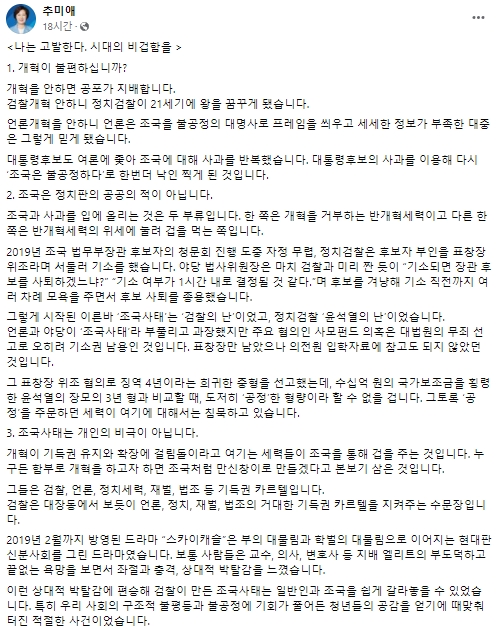 추미애
18시간 · 

<나는 고발한다. 시대의 비겁함을 >

1. 개혁이 불편하십니까?

개혁을 안하면 공포가 지배합니다.
검찰개혁 안하니 정치검찰이 21세기에 왕을 꿈꾸게 됐습니다.

언론개혁을 안하니 언론은 조국을 불공정의 대명사로 프레임을 씌우고 세세한 정보가 부족한 대중은 그렇게 믿게 됐습니다.

대통령후보도 여론에 좇아 조국에 대해 사과를 반복했습니다. 대통령후보의 사과를 이용해 다시 '조국은 불공정하다'로 한번더 낙인 찍게 된 것입니다.

2. 조국은 정치판의 공공의 적이 아닙니다.

조국과 사과를 입에 올리는 것은 두 부류입니다. 한 쪽은 개혁을 거부하는 반개혁세력이고 다른 한 쪽은 반개혁세력의 위세에 눌려 겁을 먹는 쪽입니다.

2019년 조국 법무부장관 후보자의 청문회 진행 도중 자정 무렵, 정치검찰은 후보자 부인을 표창장 위조라며 서둘러 기소를 했습니다. 야당 법사위원장은 마치 검찰과 미리 짠 듯이 "기소되면 장관 후보를 사퇴하겠느냐?" "기소 여부가 1시간 내로 결정될 것 같다."며 후보를 겨냥해 기소 직전까지 여러 차례 모욕을 주면서 후보 사퇴를 종용했습니다.

그렇게 시작된 이른바 '조국사태'는 '검찰의 난'이었고, 정치검찰 '윤석열의 난'이었습니다.
언론과 야당이 '조국사태'라 부풀리고 과장했지만 주요 혐의인 사모펀드 의혹은 대법원의 무죄 선고로 오히려 기소권 남용인 것입니다. 표창장만 남았으나 의전원 입학자료에 참고도 되지 않았던 것입니다.

그 표창장 위조 혐의로 징역 4년이라는 희귀한 중형을 선고했는데, 수십억 원의 국가보조금을 횡령한 윤석열의 장모의 3년 형과 비교할 때, 도저히 '공정'한 형량이라 할 수 없을 겁니다. 그토록 '공정'을 주문하던 세력이 여기에 대해서는 침묵하고 있습니다.

3. 조국사태는 개인의 비극이 아닙니다.

개혁이 기득권 유지와 확장에 걸림돌이라고 여기는 세력들이 조국을 통해 겁을 주는 것입니다. 누구든 함부로 개혁을 하고자 하면 조국처럼 만신창이로 만들겠다고 본보기 삼은 것입니다.

그들은 검찰, 언론, 정치세력, 재벌, 법조 등 기득권 카르텔입니다.
검찰은 대장동에서 보듯이 언론, 정치, 재벌, 법조의 거대한 기득권 카르텔을 지켜주는 수문장입니다.

2019년 2월까지 방영된 드라마 "스카이캐슬"은 부의 대물림과 학벌의 대물림으로 이어지는 현대판 신분사회를 그린 드라마였습니다. 보통 사람들은 교수, 의사, 변호사 등 지배 엘리트의 부도덕하고 끝없는 욕망을 보면서 좌절과 충격, 상대적 박탈감을 느꼈습니다.

이런 상대적 박탈감에 편승해 검찰이 만든 조국사태는 일반인과 조국을 쉽게 갈라놓을 수 있었습니다. 특히 우리 사회의 구조적 불평등과 불공정에 기회가 줄어든 청년들의 공감을 얻기에 때맞춰 터진 적절한 사건이었습니다.